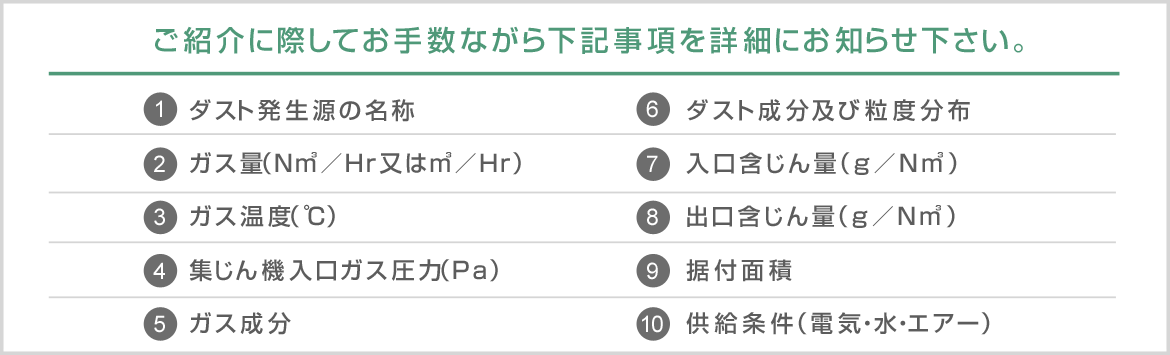 ご紹介に際してお手数ながら下記事項を詳細にお知らせ下さい。

1 ダスト発生源の名称
2 ガス量(Nm³／Hr又はm³／Hr)
3 ガス温度(℃)
4 集じん機入口ガス圧力(Pa)
5 ガス成分

6 ダスト成分及び粒度分布
7 入口含じん量(g／Nm³)
8 出口含じん量(g／Nm³)
9 据付面積
10 供給条件(電気・水・エアー)